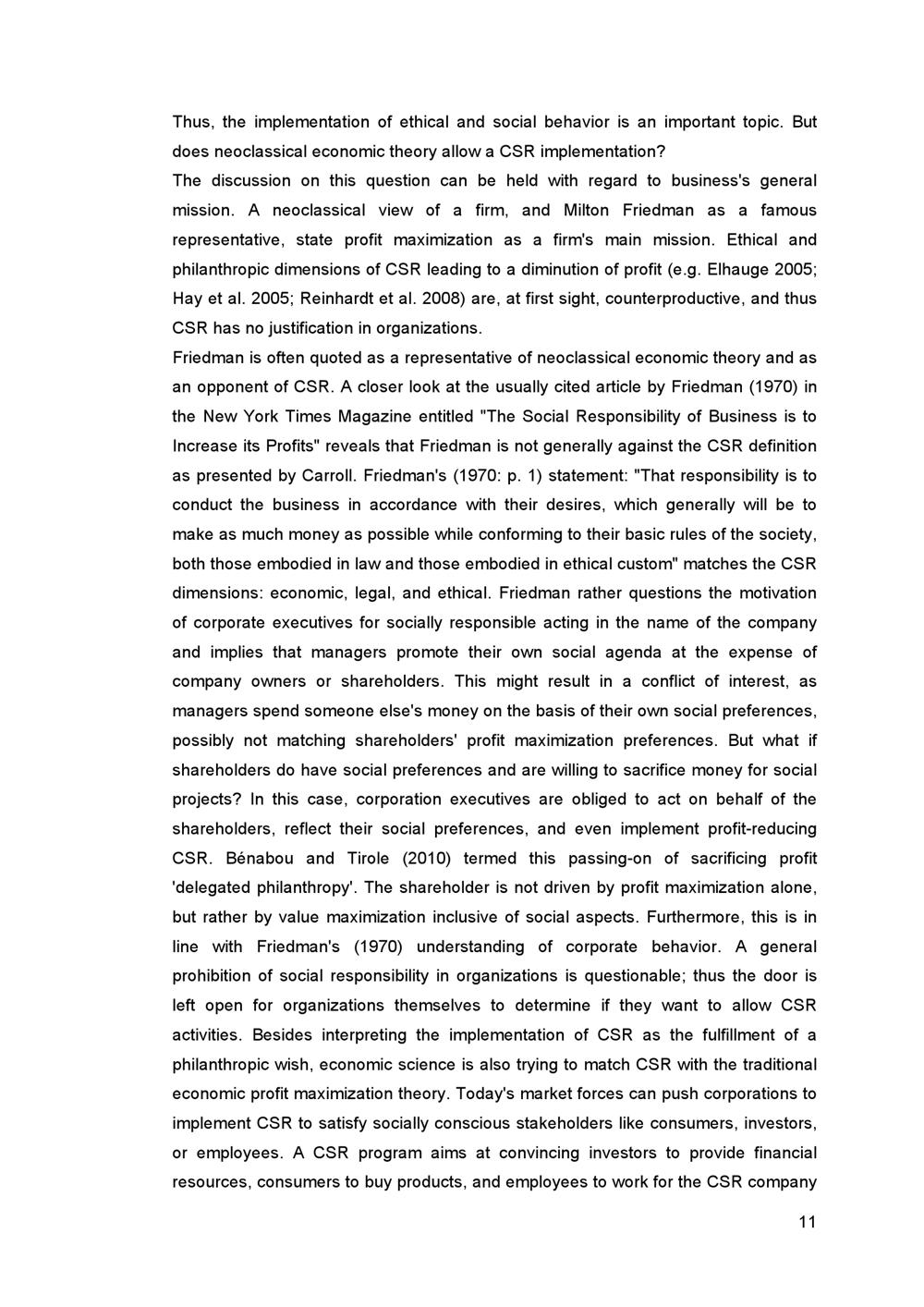 Thus, the implementation of ethical and social behavior is an important topic. But does neoclassical economic theory allow a CSR implementation?

The discussion on this question can be held with regard to business's general mission. A neoclassical view of a firm, and Milton Friedman as a famous representative, state profit maximization as a firm's main mission. Ethical and philanthropic dimensions of CSR leading to a diminution of profit (e.g. Elhauge 2005; Hay et al. 2005; Reinhardt et al. 2008) are, at first sight, counterproductive, and thus CSR has no justification in organizations.

Friedman is often quoted as a representative of neoclassical economic theory and as an opponent of CSR. A closer look at the usually cited article by Friedman (1970) in the New York Times Magazine entitled "The Social Responsibility of Business is to Increase its Profits" reveals that Friedman is not generally against the CSR definition as presented by Carroll. Friedman's (1970: p. 1) statement: "That responsibility is to conduct the business in accordance with their desires, which generally will be to make as much money as possible while conforming to their basic rules of the society, both those embodied in law and those embodied in ethical custom" matches the CSR dimensions: economic, legal, and ethical. Friedman rather questions the motivation of corporate executives for socially responsible acting in the name of the company and implies that managers promote their own social agenda at the expense of company owners or shareholders. This might result in a conflict of interest, as managers spend someone else's money on the basis of their own social preferences, possibly not matching shareholders' profit maximization preferences. But what if shareholders do have social preferences and are willing to sacrifice money for social projects? In this case, corporation executives are obliged to act on behalf of the shareholders, reflect their social preferences, and even implement profit-reducing CSR. Bénabou and Tirole (2010) termed this passing-on of sacrificing profit 'delegated philanthropy'. The shareholder is not driven by profit maximization alone, but rather by value maximization inclusive of social aspects. Furthermore, this is in line with Friedman's (1970) understanding of corporate behavior. A general prohibition of social responsibility in organizations is questionable; thus the door is left open for organizations themselves to determine if they want to allow CSR activities. Besides interpreting the implementation of CSR as the fulfillment of a philanthropic wish, economic science is also trying to match CSR with the traditional economic profit maximization theory. Today's market forces can push corporations to implement CSR to satisfy socially conscious stakeholders like consumers, investors, or employees. A CSR program aims at convincing investors to provide financial resources, consumers to buy products, and employees to work for the CSR company

11